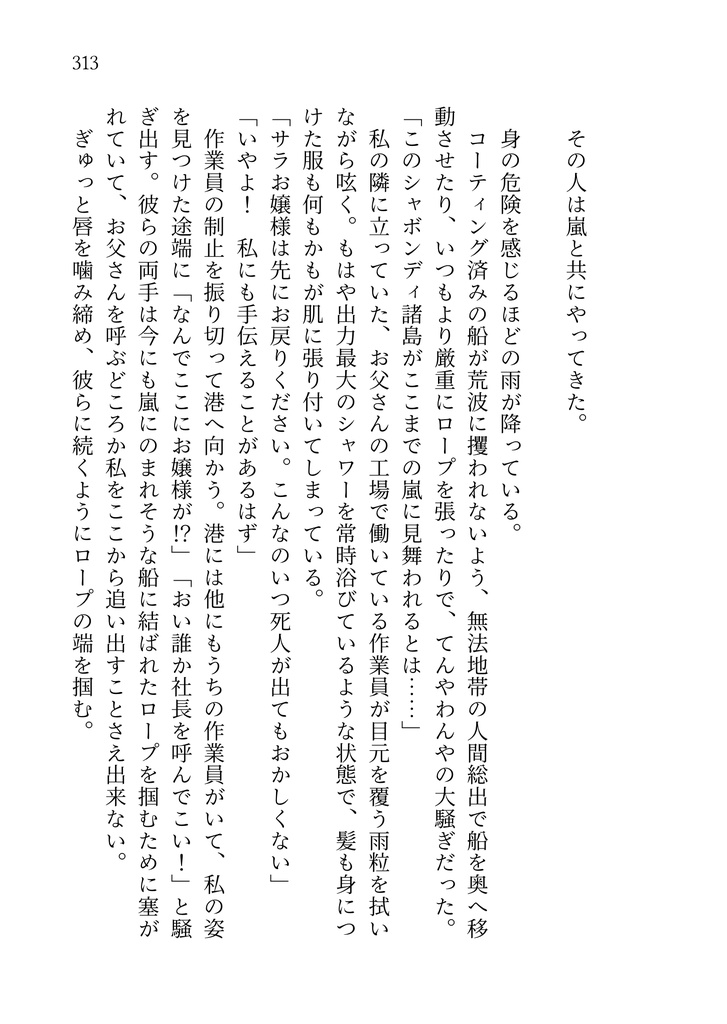 313

その人は嵐と共にやってきた。

身の危険を感じるほどの雨が降っている。

コーティング済みの船が荒波に攫われないよう、無法地帯の人間総出で船を奥へ移動させたり、いつもより厳重にロープを張ったりで、てんやわんやの大騒ぎだった。

「このシャボンディ諸島がここまでの嵐に見舞われるとは……」

私の隣に立っていた、お父さんの工場で働いている作業員が目元を覆う雨粒を拭いながら呟く。もはや出力最大のシャワーを常時浴びているような状態で、髪も身につけた服も何もかもが肌に張り付いてしまっている。

「サラお嬢様は先にお戻りください。こんなのいつ死人が出てもおかしくない」

「いやよ！　私にも手伝えることがあるはず」

作業員の制止を振り切って港へ向かう。港には他にもうちの作業員がいて、私の姿を見つけた途端に「なんでここにお嬢様が!?」「おい誰か社長を呼んでこい！」と騒ぎ出す。彼らの両手は今にも嵐にのまれそうな船に結ばれたロープを掴むために塞がれていて、お父さんを呼ぶどころか私をここから追い出すことさえ出来ない。

ぎゅっと唇を噛み締め、彼らに続くようにロープの端を掴む。